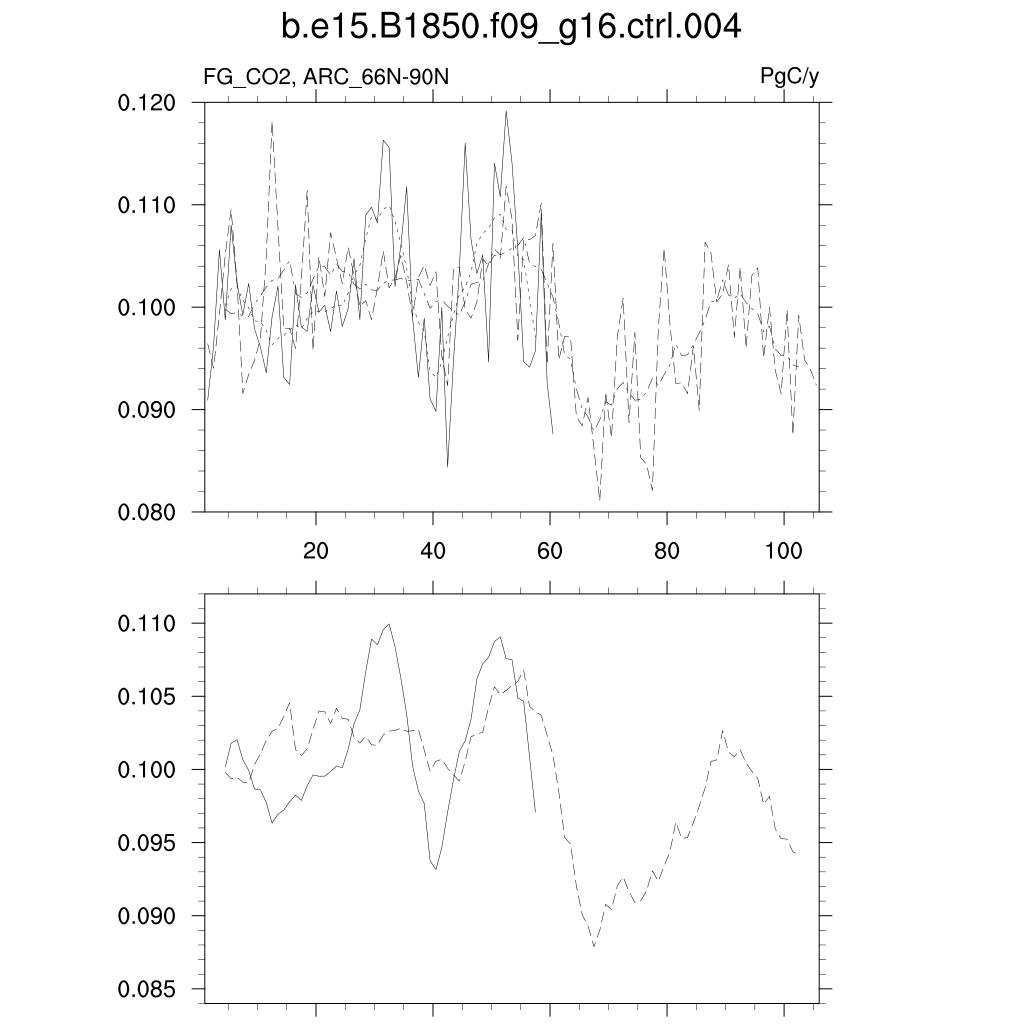 b.e15.B1850.f09_g16.ctrl.004

FG_CO2, ARC_66N-90N

PgC/y

0.120
0.110
0.100
0.090
0.080

20
40
60
80
100

0.110
0.105
0.100
0.095
0.090
0.085